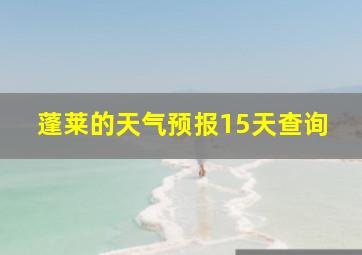 蓬莱的天气预报15天查询